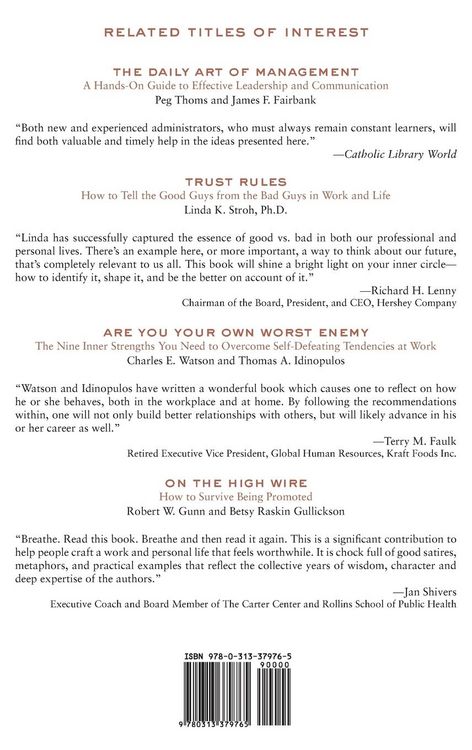 RELATED TITLES OF INTEREST

THE DAILY ART OF MANAGEMENT
A Hands-On Guide to Effective Leadership and Communication
Peg Thoms and James F. Fairbank

"Both new and experienced administrators, who must always remain constant learners, will find both valuable and timely help in the ideas presented here."
—Catholic Library World

TRUST RULES
How to Tell the Good Guys from the Bad Guys in Work and Life
Linda K. Stroh, Ph.D.

"Linda has successfully captured the essence of good vs. bad in both our professional and personal lives. There's an example here, or more important, a way to think about our future, that's completely relevant to us all. This book will shine a bright light on your inner circle—how to identify it, shape it, and be the better on account of it."
—Richard H. Lenny
Chairman of the Board, President, and CEO, Hershey Company

ARE YOU YOUR OWN WORST ENEMY
The Nine Inner Strengths You Need to Overcome Self-Defeating Tendencies at Work
Charles E. Watson and Thomas A. Idinopulos

"Watson and Idinopulos have written a wonderful book which causes one to reflect on how he or she behaves, both in the workplace and at home. By following the recommendations within, one will not only build better relationships with others, but will likely advance in his or her career as well."
—Terry M. Faulk
Retired Executive Vice President, Global Human Resources, Kraft Foods Inc.

ON THE HIGH WIRE
How to Survive Being Promoted
Robert W. Gunn and Betsy Raskin Gullickson

"Breathe. Read this book. Breathe and then read it again. This is a significant contribution to help people craft a work and personal life that feels worthwhile. It is chock full of good satires, metaphors, and practical examples that reflect the collective years of wisdom, character and deep expertise of the authors."
—Jan Shivers
Executive Coach and Board Member of The Carter Center and Rollins School of Public Health

ISBN 978-0-313-37976-5
90000
9 780313 379765